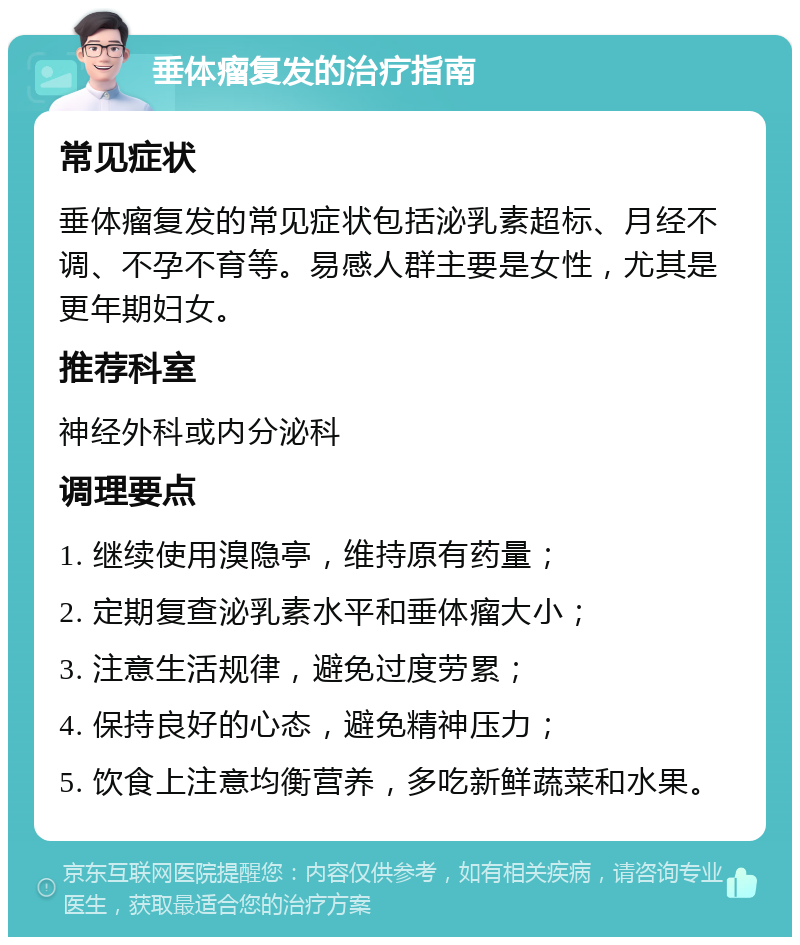 垂体瘤复发的治疗指南

常见症状

垂体瘤复发的常见症状包括泌乳素超标、月经不调、不孕不育等。易感人群主要是女性，尤其是更年期妇女。

推荐科室

神经外科或内分泌科

调理要点

1. 继续使用溴隐亭，维持原有药量；

2. 定期复查泌乳素水平和垂体瘤大小；

3. 注意生活规律，避免过度劳累；

4. 保持良好的心态，避免精神压力；

5. 饮食上注意均衡营养，多吃新鲜蔬菜和水果。

京东互联网医院提醒您：内容仅供参考，如有相关疾病，请咨询专业医生，获取最适合您的治疗方案